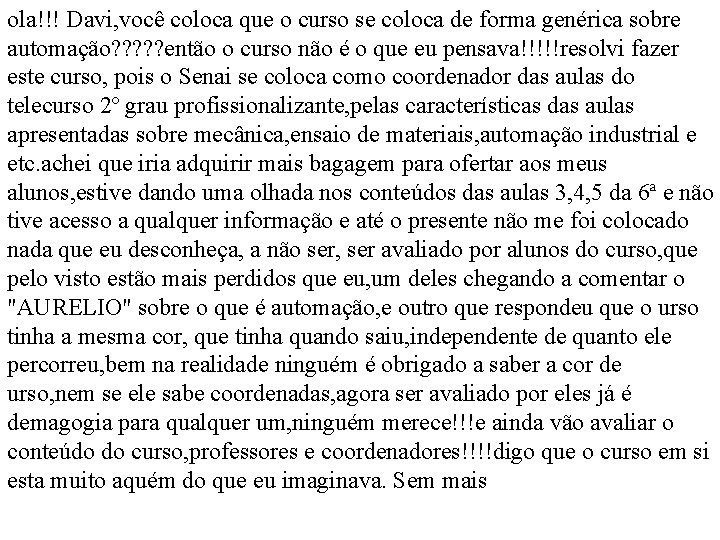 ola!!! Davi,você coloca que o curso se coloca de forma genérica sobre automação?????então o curso não é o que eu pensava!!!!!resolvi fazer este curso, pois o Senai se coloca como coordenador das aulas do telecurso 2° grau profissionalizante,pelas características das aulas apresentadas sobre mecânica,ensaio de materiais,automação industrial e etc.achei que iria adquirir mais bagagem para ofertar aos meus alunos,estive dando uma olhada nos conteúdos das aulas 3,4,5 da 6ª e não tive acesso a qualquer informação e até o presente não me foi colocado nada que eu desconheça, a não ser, ser avaliado por alunos do curso,que pelo visto estão mais perdidos que eu,um deles chegando a comentar o "AURELIO" sobre o que é automação,e outro que respondeu que o urso tinha a mesma cor, que tinha quando saiu,independente de quanto ele percorreu,bem na realidade ninguém é obrigado a saber a cor de urso,nem se ele sabe coordenadas,agora ser avaliado por eles já é demagogia para qualquer um,ninguém merece!!!e ainda vão avaliar o conteúdo do curso,professores e coordenadores!!!!digo que o curso em si esta muito aquém do que eu imaginava. Sem mais